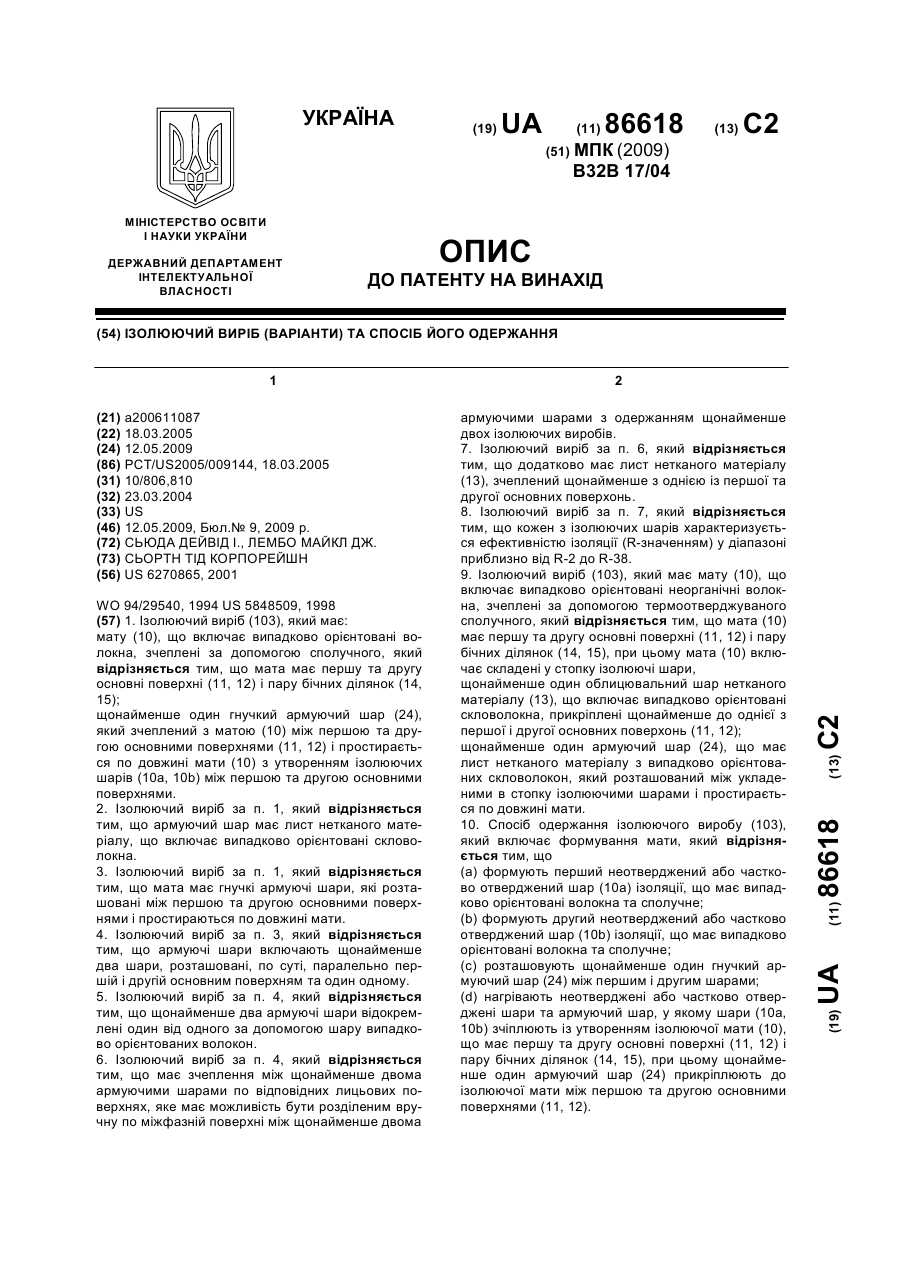 УКРАЇНА

(19) UA (11) 86618 (13) C2

(51) МПК (2009)
B32B 17/04

МІНІСТЕРСТВО ОСВІТИ І НАУКИ УКРАЇНИ

ДЕРЖАВНИЙ ДЕПАРТАМЕНТ ІНТЕЛЕКТУАЛЬНОЇ ВЛАСНОСТІ

ОПИС
ДО ПАТЕНТУ НА ВИНАХІД

(54) ІЗОЛЮЮЧИЙ ВИРІБ (ВАРІАНТИ) ТА СПОСІБ ЙОГО ОДЕРЖАННЯ

1

(21) a200611087
(22) 18.03.2005
(24) 12.05.2009
(86) PCT/US2005/009144, 18.03.2005
(31) 10/806,810
(32) 23.03.2004
(33) US
(46) 12.05.2009, Бюл.№ 9, 2009 р.
(72) СЬЮДА ДЕЙВІД І., ЛЕМБО МАЙКЛ ДЖ.
(73) СЬОРТН ТІД КОРПОРЕЙШН
(56) US 6270865, 2001

WO 94/29540, 1994 US 5848509, 1998
(57) 1. Ізолюючий виріб (103), який має:
мату (10), що включає випадково орієнтовані волокна, зчеплені за допомогою сполучного, який відрізняється тим, що мата має першу та другу основні поверхні (11, 12) і пару бічних ділянок (14, 15);
щонайменше один гнучкий армуючий шар (24), який зчеплений з матою (10) між першою та другою основними поверхнями (11, 12) і простирається по довжині мати (10) з утворенням ізолюючих шарів (10a, 10b) між першою та другою основними поверхнями.
2. Ізолюючий виріб за п. 1, який відрізняється тим, що армуючий шар має лист нетканого матеріалу, що включає випадково орієнтовані скловолокна.
3. Ізолюючий виріб за п. 1, який відрізняється тим, що мата має гнучкі армуючі шари, які розташовані між першою та другою основними поверхнями і простираються по довжині мати.
4. Ізолюючий виріб за п. 3, який відрізняється тим, що армуючі шари включають щонайменше два шари, розташовані, по суті, паралельно першій і другій основним поверхням та один одному.
5. Ізолюючий виріб за п. 4, який відрізняється тим, що щонайменше два армуючі шари відокремлені один від одного за допомогою шару випадково орієнтованих волокон.
6. Ізолюючий виріб за п. 4, який відрізняється тим, що має зчеплення між щонайменше двома армуючими шарами по відповідних лицьових поверхнях, яке має можливість бути розділеним вручну по міжфазній поверхні між щонайменше двома

2

армуючими шарами з одержанням щонайменше двох ізолюючих виробів.
7. Ізолюючий виріб за п. 6, який відрізняється тим, що додатково має лист нетканого матеріалу (13), зчеплений щонайменше з однією із першої та другої основних поверхонь.
8. Ізолюючий виріб за п. 7, який відрізняється тим, що кожен з ізолюючих шарів характеризується ефективністю ізоляції (R-значенням) у діапазоні приблизно від R-2 до R-38.
9. Ізолюючий виріб (103), який має мату (10), що включає випадково орієнтовані неорганічні волокна, зчеплені за допомогою термоотверджуваного сполучного, який відрізняється тим, що мата (10) має першу та другу основні поверхні (11, 12) і пару бічних ділянок (14, 15), при цьому мата (10) включає складені у стопку ізолюючі шари,
щонайменше один облицювальний шар нетканого матеріалу (13), що включає випадково орієнтовані скловолокна, прикріплені щонайменше до однієї з першої і другої основних поверхонь (11, 12);
щонайменше один армуючий шар (24), що має лист нетканого матеріалу з випадково орієнтованих скловолокон, який розташований між укладеними в стопку ізолюючими шарами і простирається по довжині мати.
10. Спосіб одержання ізолюючого виробу (103), який включає формування мати, який відрізняється тим, що
(a) формують перший неотверджений або частково отверджений шар (10a) ізоляції, що має випадково орієнтовані волокна та сполучне;
(b) формують другий неотверджений або частково отверджений шар (10b) ізоляції, що має випадково орієнтовані волокна та сполучне;
(c) розташовують щонайменше один гнучкий армуючий шар (24) між першим і другим шарами;
(d) нагрівають неотверджені або частково отверджені шари та армуючий шар, у якому шари (10a, 10b) зчіплюють із утворенням ізолюючої мати (10), що має першу та другу основні поверхні (11, 12) і пару бічних ділянок (14, 15), при цьому щонайменше один армуючий шар (24) прикріплюють до ізолюючої мати між першою та другою основними поверхнями (11, 12).

(19) UA (11) 86618 (13) C2